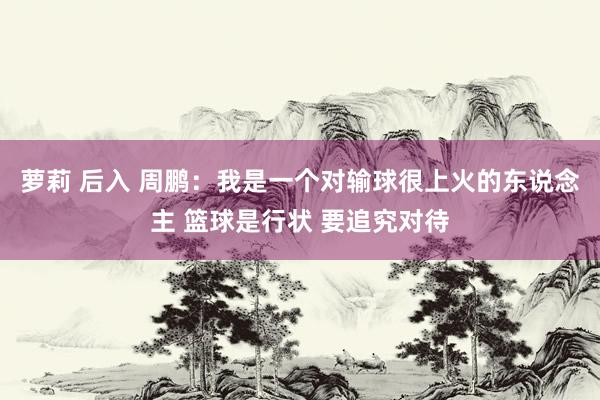 萝莉 后入 周鹏：我是一个对输球很上火的东说念主 篮球是行状 要追究对待